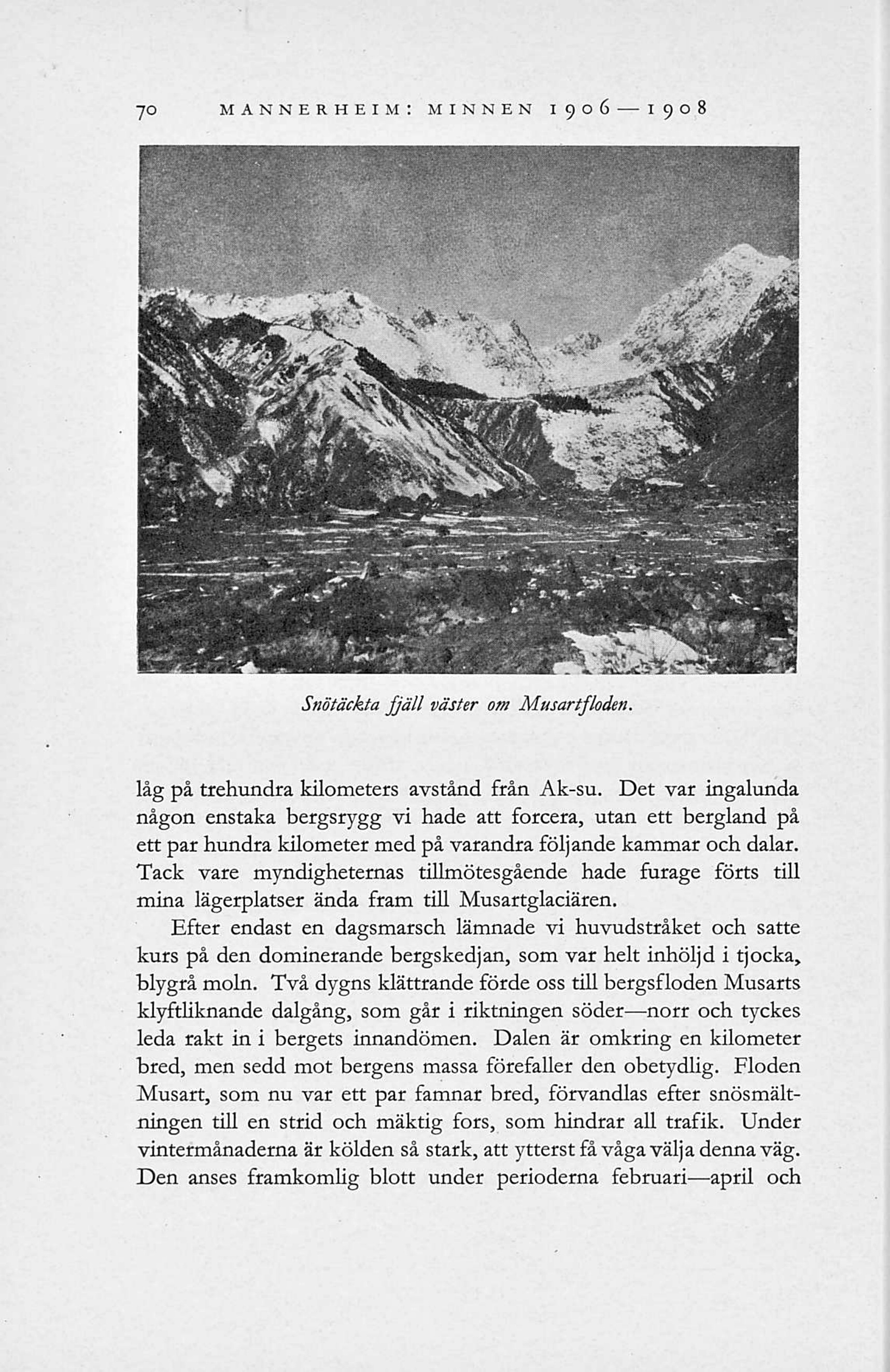 70 MANNERHEIM: MINNEN 1906—1908

Snötäckta fjäll väster om Musartfloden.

låg på trehundra kilometers avstånd från Ak-su. Det var ingalunda någon enstaka bergsrygg vi hade att forcera, utan ett bergland på ett par hundra kilometer med på varandra följande kammar och dalar. Tack vare myndigheternas tillmötesgående hade furage förts till mina lägerplatser ända fram till Musartglaciären.

Efter endast en dagsmarsch lämnade vi huvudstråket och satte kurs på den dominerande bergskedjan, som var helt inhöljd i tjocka, blygrå moln. Två dygns klättrande förde oss till bergsfloden Musarts klyftliknande dalgång, som går i riktningen söder—norr och tyckes leda rakt in i bergets innandömen. Dalen är omkring en kilometer bred, men sedd mot bergens massa förefaller den obetydlig. Floden Musart, som nu var ett par famnar bred, förvandlas efter snösmältningen till en strid och mäktig fors, som hindrar all trafik. Under vintermånaderna är kölden så stark, att ytterst få våga välja denna väg. Den anses framkomlig blott under perioderna februari—april och